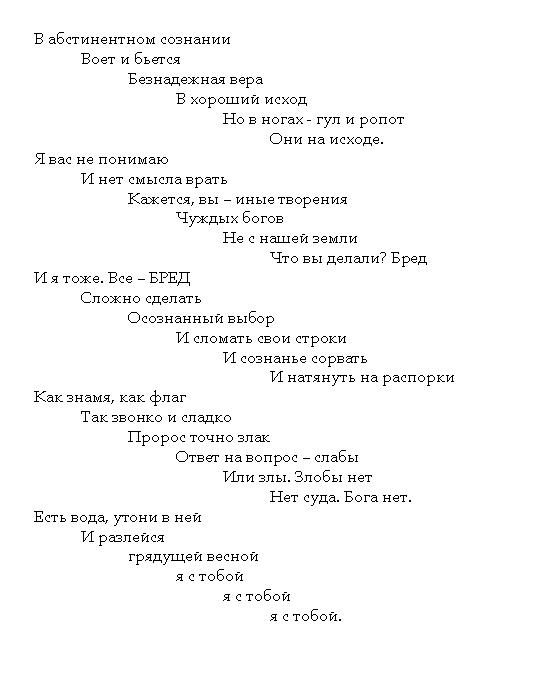 В абстинентном сознании
Воет и бьется
Безнадежная вера
В хороший исход
Но в ногах - гул и ропот
Они на исходе.

Я вас не понимаю
И нет смысла врать
Кажется, вы – иные творения
Чуждых богов
Не с нашей земли
Что вы делали? Бред

И я тоже. Все – БРЕД
Сложно сделать
Осознанный выбор
И сломать свои строки
И сознанье сорвать
И натянуть на распорки

Как знамя, как флаг
Так звонко и сладко
Пророс точно злак
Ответ на вопрос – слабы
Или злы. Злобы нет
Нет суда. Бога нет.

Есть вода, утони в ней
И разлейся
грядущей весной
я с тобой
я с тобой
я с тобой.